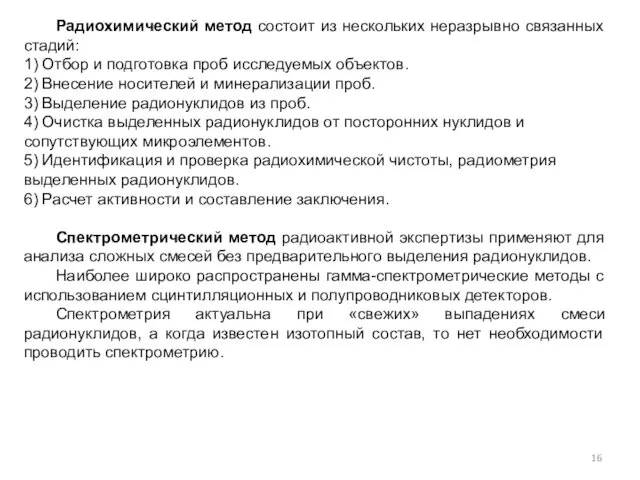 Радиохимический метод состоит из нескольких неразрывно связанных стадий:
1) Отбор и подготовка проб исследуемых объектов.
2) Внесение носителей и минерализации проб.
3) Выделение радионуклидов из проб.
4) Очистка выделенных радионуклидов от посторонних нуклидов и сопутствующих микроэлементов.
5) Идентификация и проверка радиохимической чистоты, радиометрия выделенных радионуклидов.
6) Расчет активности и составление заключения.

Спектрометрический метод радиоактивной экспертизы применяют для анализа сложных смесей без предварительного выделения радионуклидов.

Наиболее широко распространены гамма-спектрометрические методы с использованием сцинтилляционных и полупроводниковых детекторов.

Спектрометрия актуальна при «свежих» выпадениях смеси радионуклидов, а когда известен изотопный состав, то нет необходимости проводить спектрометрию.

16